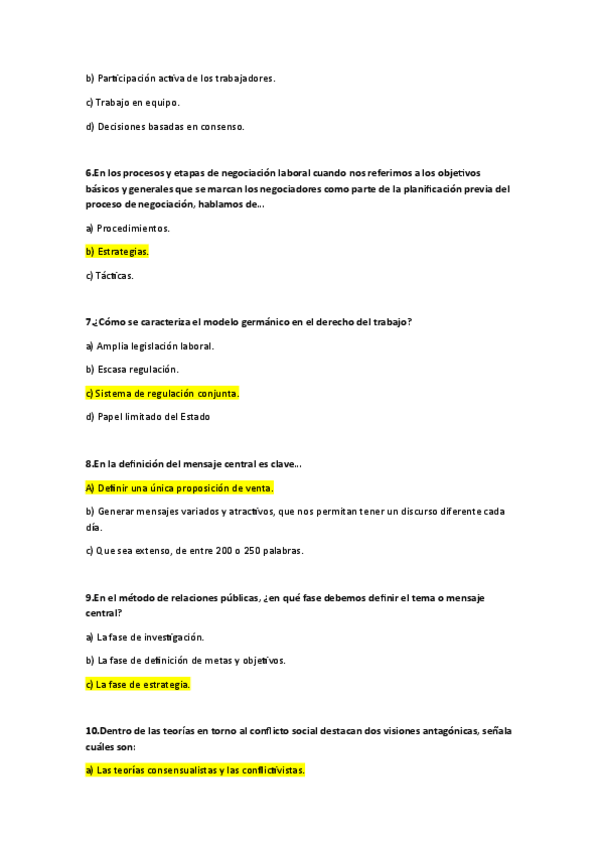 b) Participación activa de los trabajadores.

c) Trabajo en equipo.

d) Decisiones basadas en consenso.

6.En los procesos y etapas de negociación laboral cuando nos referimos a los objetivos básicos y generales que se marcan los negociadores como parte de la planificación previa del proceso de negociación, hablamos de...

a) Procedimientos.

b) Estrategias.

c) Tácticas.

7.¿Cómo se caracteriza el modelo germánico en el derecho del trabajo?

a) Amplia legislación laboral.

b) Escasa regulación.

c) Sistema de regulación conjunta.

d) Papel limitado del Estado

8.En la definición del mensaje central es clave...

A) Definir una única proposición de venta.

b) Generar mensajes variados y atractivos, que nos permitan tener un discurso diferente cada día.

c) Que sea extenso, de entre 200 o 250 palabras.

9.En el método de relaciones públicas, ¿en qué fase debemos definir el tema o mensaje central?

a) La fase de investigación.

b) La fase de definición de metas y objetivos.

c) La fase de estrategia.

10.Dentro de las teorías en torno al conflicto social destacan dos visiones antagónicas, señala cuáles son:

a) Las teorías consensualistas y las conflictivistas.